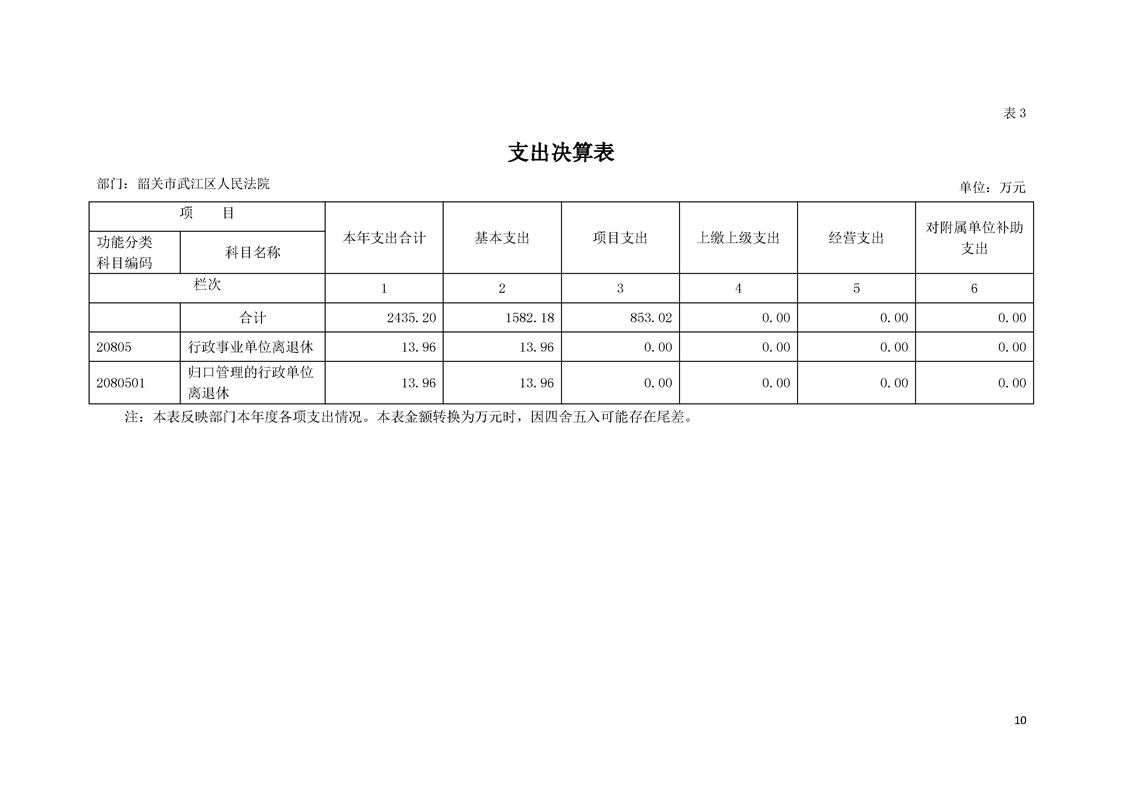 表 3

支出决算表

部门：韶关市武江区人民法院

单位：万元

| 项　　目 | | 本年支出合计 | 基本支出 | 项目支出 | 上缴上级支出 | 经营支出 | 对附属单位补助支出 |
|---|---|---|---|---|---|---|---|
| 功能分类科目编码 | 科目名称 | | | | | | |
| 栏次 | | 1 | 2 | 3 | 4 | 5 | 6 |
| | 合计 | 2435.20 | 1582.18 | 853.02 | 0.00 | 0.00 | 0.00 |
| 20805 | 行政事业单位离退休 | 13.96 | 13.96 | 0.00 | 0.00 | 0.00 | 0.00 |
| 2080501 | 归口管理的行政单位离退休 | 13.96 | 13.96 | 0.00 | 0.00 | 0.00 | 0.00 |

注：本表反映部门本年度各项支出情况。本表金额转换为万元时，因四舍五入可能存在尾差。

10